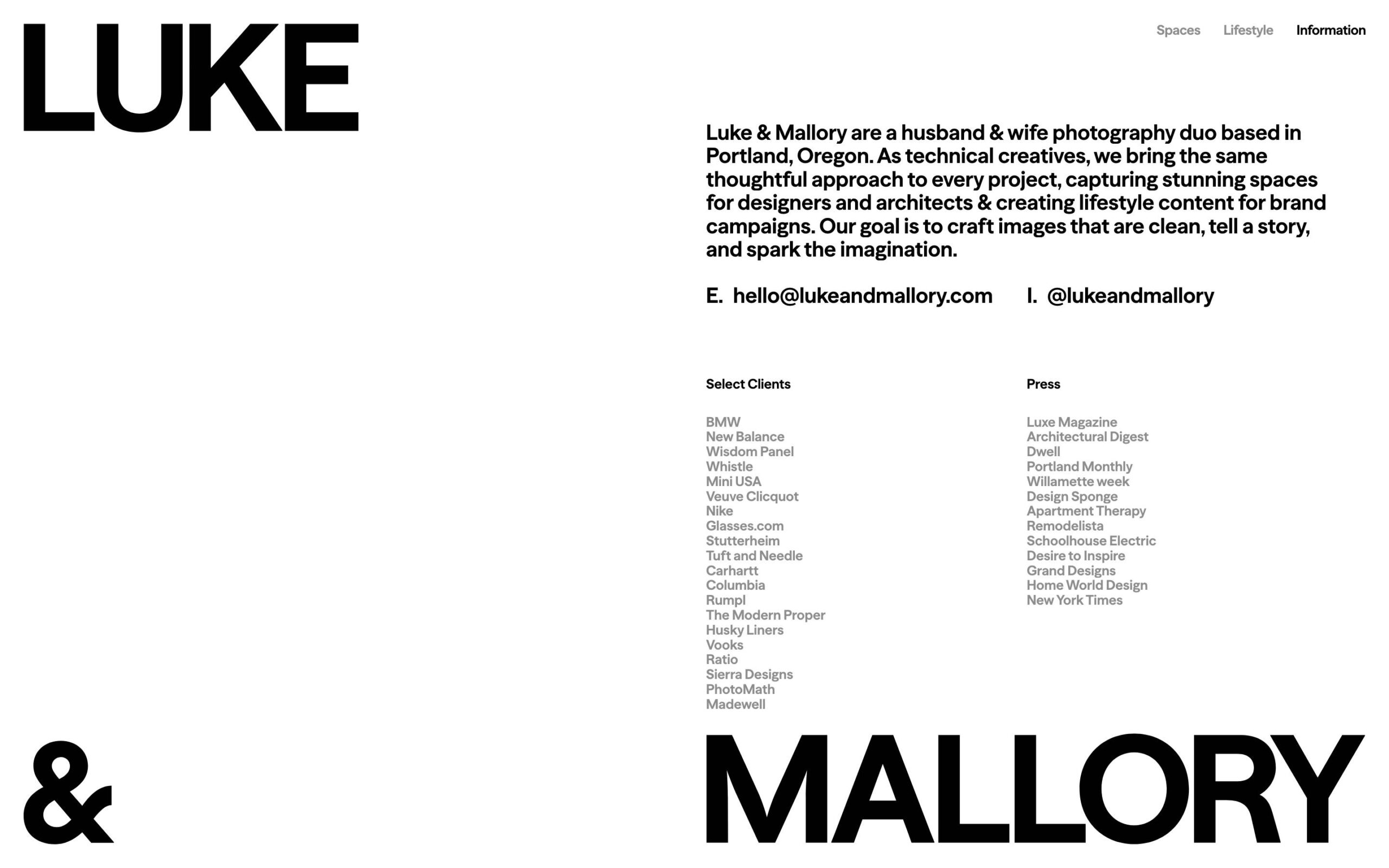 LUKE

Spaces Lifestyle Information

Luke & Mallory are a husband & wife photography duo based in Portland, Oregon. As technical creatives, we bring the same thoughtful approach to every project, capturing stunning spaces for designers and architects & creating lifestyle content for brand campaigns. Our goal is to craft images that are clean, tell a story, and spark the imagination.

E. hello@lukeandmallory.com

I. @lukeandmallory

Select Clients

BMW
New Balance
Wisdom Panel
Whistle
Mini USA
Veuve Clicquot
Nike
Glasses.com
Stutterheim
Tuft and Needle
Carhartt
Columbia
Rumpl
The Modern Proper
Husky Liners
Vooks
Ratio
Sierra Designs
PhotoMath
Madewell

Press

Luxe Magazine
Architectural Digest
Dwell
Portland Monthly
Willamette week
Design Sponge
Apartment Therapy
Remodelista
Schoolhouse Electric
Desire to Inspire
Grand Designs
Home World Design
New York Times

&

MALLORY